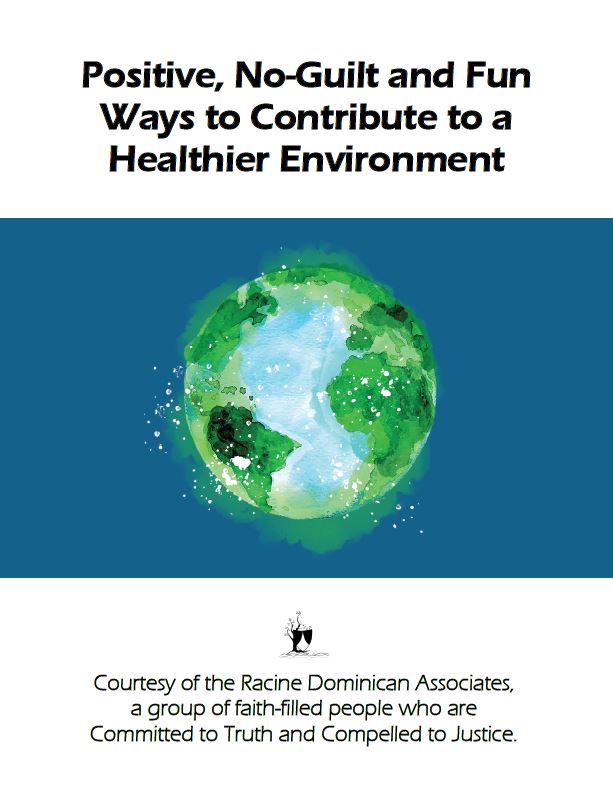 Positive, No-Guilt and Fun Ways to Contribute to a Healthier Environment

Courtesy of the Racine Dominican Associates, a group of faith-filled people who are Committed to Truth and Compelled to Justice.